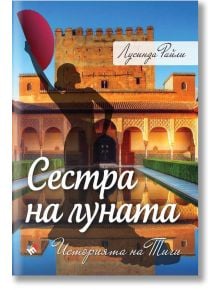 Лусинда Райли

Сестра на луната

Историята на Тиги